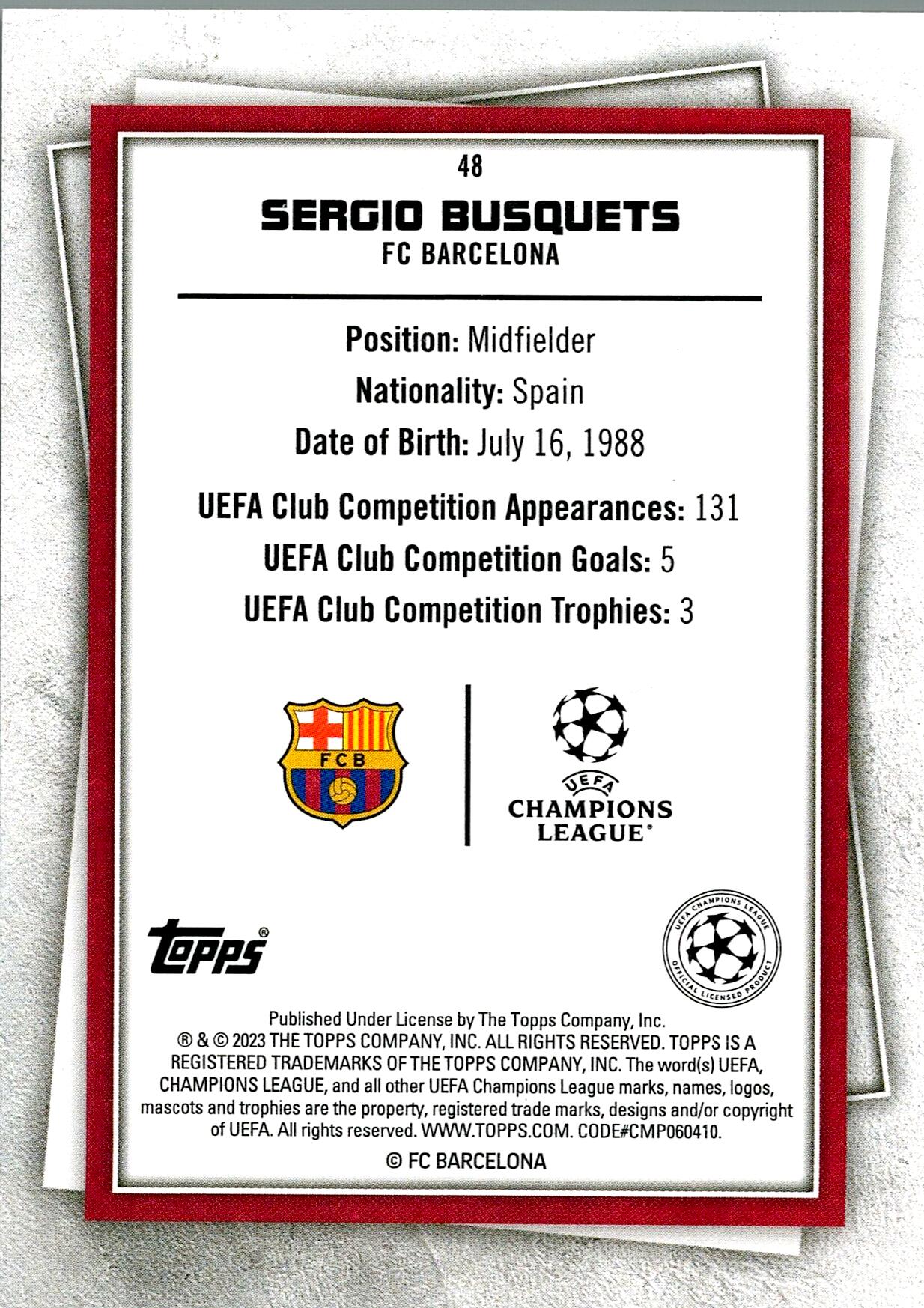 48

SERGIO BUSQUETS
FC BARCELONA

Position: Midfielder
Nationality: Spain
Date of Birth: July 16, 1988

UEFA Club Competition Appearances: 131
UEFA Club Competition Goals: 5
UEFA Club Competition Trophies: 3

FCB

UEFA
CHAMPIONS LEAGUE

topps

UEFA CHAMPIONS LEAGUE
OFFICIAL LICENSED PRODUCT

Published Under License by The Topps Company, Inc.
® & © 2023 THE TOPPS COMPANY, INC. ALL RIGHTS RESERVED. TOPPS IS A REGISTERED TRADEMARKS OF THE TOPPS COMPANY, INC. The word(s) UEFA, CHAMPIONS LEAGUE, and all other UEFA Champions League marks, names, logos, mascots and trophies are the property, registered trade marks, designs and/or copyright of UEFA. All rights reserved. WWW.TOPPS.COM. CODE#CMP060410.
© FC BARCELONA